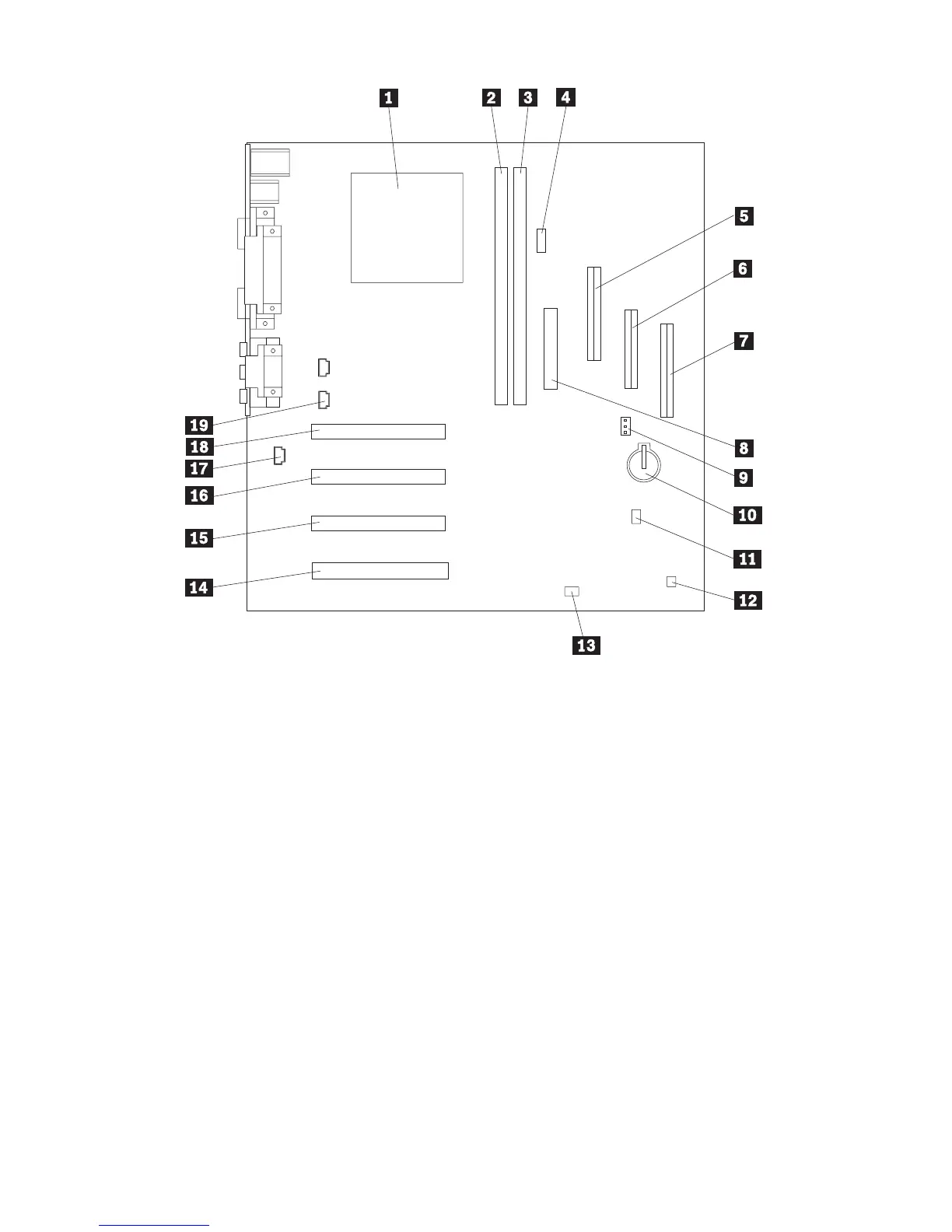 1 2 3 4

5

6

7

8

9

10

11

12

13

14

15

16

17

18

19